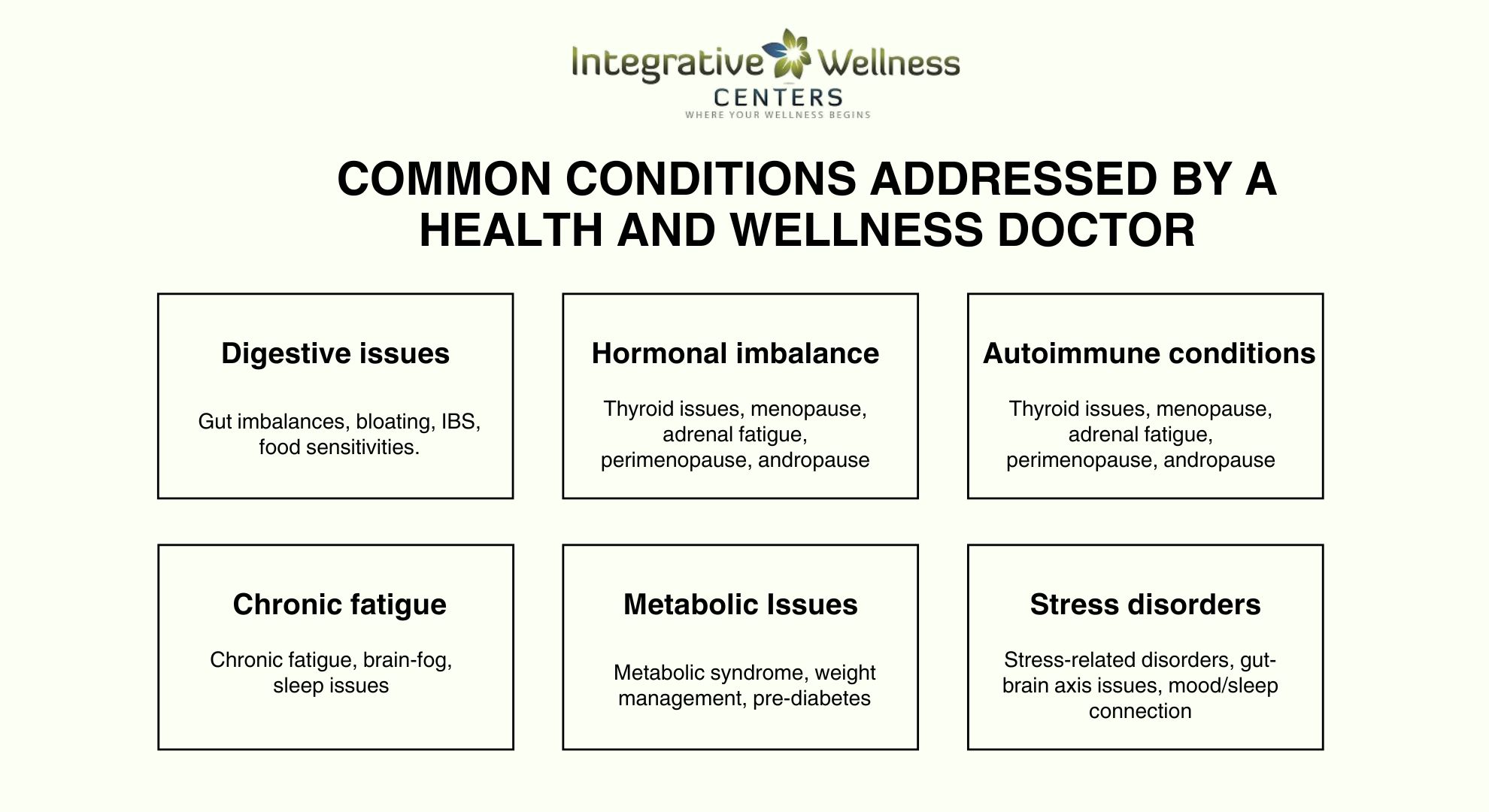 Integrative Wellness
CENTERS
WHERE YOUR WELLNESS BEGINS

COMMON CONDITIONS ADDRESSED BY A HEALTH AND WELLNESS DOCTOR

Digestive issues

Gut imbalances, bloating, IBS, food sensitivities.

Hormonal imbalance

Thyroid issues, menopause, adrenal fatigue, perimenopause, andropause

Autoimmune conditions

Thyroid issues, menopause, adrenal fatigue, perimenopause, andropause

Chronic fatigue

Chronic fatigue, brain-fog, sleep issues

Metabolic Issues

Metabolic syndrome, weight management, pre-diabetes

Stress disorders

Stress-related disorders, gut-brain axis issues, mood/sleep connection